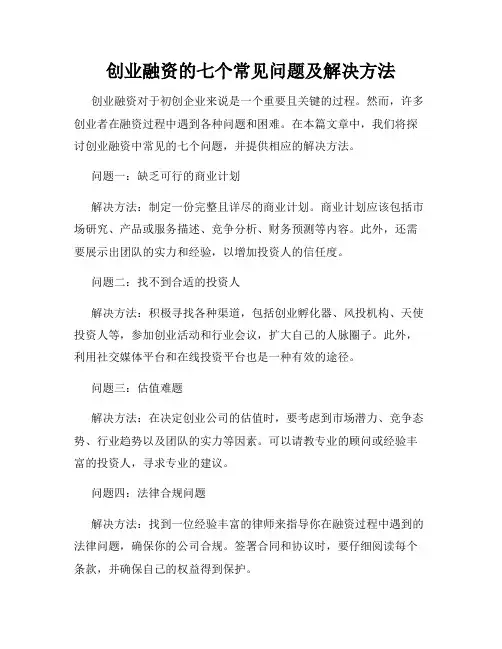 创业融资的七个常见问题及解决方法

创业融资对于初创企业来说是一个重要且关键的过程。然而，许多创业者在融资过程中遇到各种问题和困难。在本篇文章中，我们将探讨创业融资中常见的七个问题，并提供相应的解决方法。

问题一：缺乏可行的商业计划

解决方法：制定一份完整且详尽的商业计划。商业计划应该包括市场研究、产品或服务描述、竞争分析、财务预测等内容。此外，还需要展示出团队的实力和经验，以增加投资人的信任度。

问题二：找不到合适的投资人

解决方法：积极寻找各种渠道，包括创业孵化器、风投机构、天使投资人等，参加创业活动和行业会议，扩大自己的人脉圈子。此外，利用社交媒体平台和在线投资平台也是一种有效的途径。

问题三：估值难题

解决方法：在决定创业公司的估值时，要考虑到市场潜力、竞争态势、行业趋势以及团队的实力等因素。可以请教专业的顾问或经验丰富的投资人，寻求专业的建议。

问题四：法律合规问题

解决方法：找到一位经验丰富的律师来指导你在融资过程中遇到的法律问题，确保你的公司合规。签署合同和协议时，要仔细阅读每个条款，并确保自己的权益得到保护。